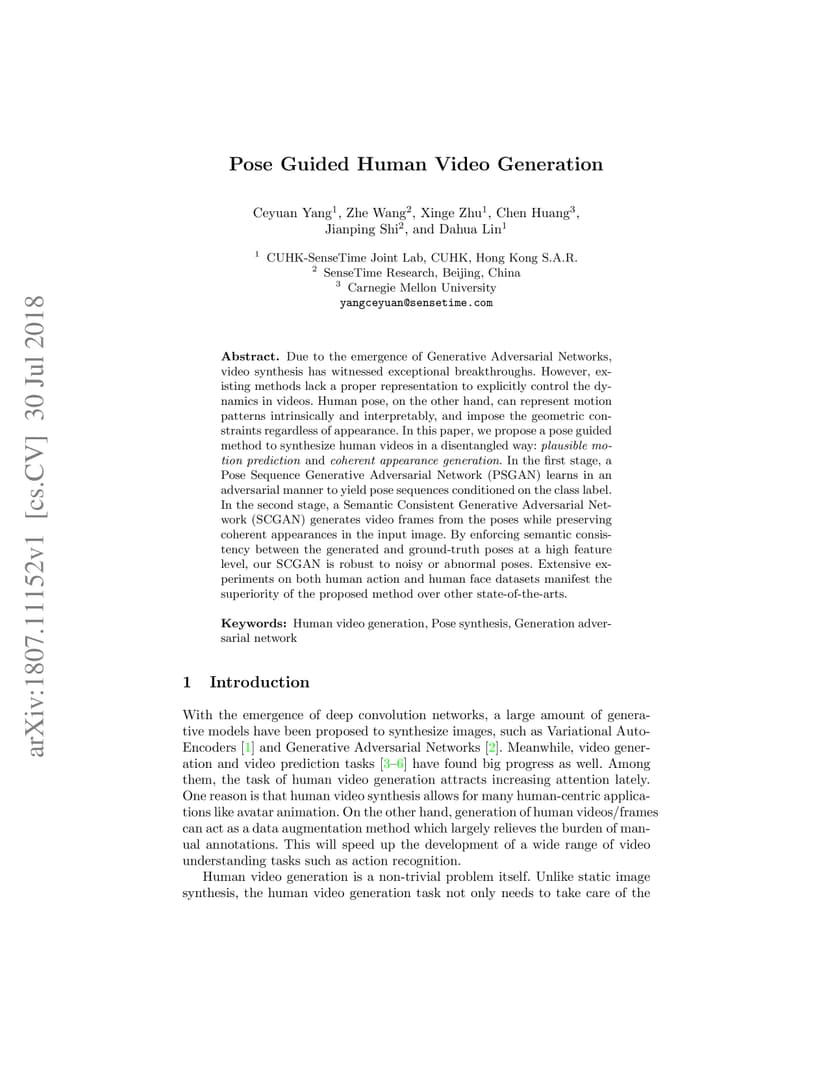 arXiv:1807.11152v1 [cs.CV] 30 Jul 2018

Pose Guided Human Video Generation

Ceyuan Yang$^1$, Zhe Wang$^2$, Xinge Zhu$^1$, Chen Huang$^3$, Jianping Shi$^2$, and Dahua Lin$^1$

$^1$ CUHK-SenseTime Joint Lab, CUHK, Hong Kong S.A.R.
$^2$ SenseTime Research, Beijing, China
$^3$ Carnegie Mellon University
yangceyuan@sensetime.com

Abstract. Due to the emergence of Generative Adversarial Networks, video synthesis has witnessed exceptional breakthroughs. However, existing methods lack a proper representation to explicitly control the dynamics in videos. Human pose, on the other hand, can represent motion patterns intrinsically and interpretably, and impose the geometric constraints regardless of appearance. In this paper, we propose a pose guided method to synthesize human videos in a disentangled way: plausible motion prediction and coherent appearance generation. In the first stage, a Pose Sequence Generative Adversarial Network (PSGAN) learns in an adversarial manner to yield pose sequences conditioned on the class label. In the second stage, a Semantic Consistent Generative Adversarial Network (SCGAN) generates video frames from the poses while preserving coherent appearances in the input image. By enforcing semantic consistency between the generated and ground-truth poses at a high feature level, our SCGAN is robust to noisy or abnormal poses. Extensive experiments on both human action and human face datasets manifest the superiority of the proposed method over other state-of-the-arts.

Keywords: Human video generation, Pose synthesis, Generation adversarial network

1 Introduction

With the emergence of deep convolution networks, a large amount of generative models have been proposed to synthesize images, such as Variational Auto-Encoders [1] and Generative Adversarial Networks [2]. Meanwhile, video generation and video prediction tasks [3–6] have found big progress as well. Among them, the task of human video generation attracts increasing attention lately. One reason is that human video synthesis allows for many human-centric applications like avatar animation. On the other hand, generation of human videos/frames can act as a data augmentation method which largely relieves the burden of manual annotations. This will speed up the development of a wide range of video understanding tasks such as action recognition.

Human video generation is a non-trivial problem itself. Unlike static image synthesis, the human video generation task not only needs to take care of the